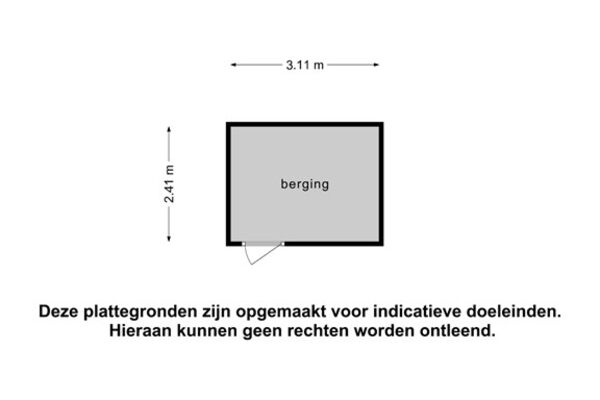 3.11 m

2.41 m

berging

Deze plattegronden zijn opgemaakt voor indicatieve doeleinden.
Hieraan kunnen geen rechten worden ontleend.